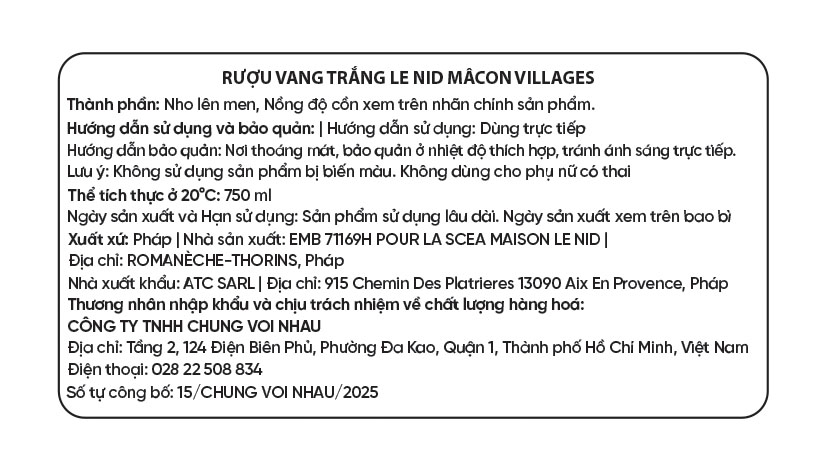 RƯỢU VANG TRẮNG LE NID MÂCON VILLAGES

Thành phần: Nho lên men, Nồng độ cồn xem trên nhãn chính sản phẩm.
Hướng dẫn sử dụng và bảo quản: | Hướng dẫn sử dụng: Dùng trực tiếp
Hướng dẫn bảo quản: Nơi thoáng mát, bảo quản ở nhiệt độ thích hợp, tránh ánh sáng trực tiếp.
Lưu ý: Không sử dụng sản phẩm bị biến màu. Không dùng cho phụ nữ có thai
Thể tích thực ở 20°C: 750 ml
Ngày sản xuất và Hạn sử dụng: Sản phẩm sử dụng lâu dài. Ngày sản xuất xem trên bao bì
Xuất xứ: Pháp | Nhà sản xuất: EMB 71169H POUR LA SCEA MAISON LE NID |
Địa chỉ: ROMANÈCHE-THORINS, Pháp
Nhà xuất khẩu: ATC SARL | Địa chỉ: 915 Chemin Des Platrieres 13090 Aix En Provence, Pháp
Thương nhân nhập khẩu và chịu trách nhiệm về chất lượng hàng hoá:
CÔNG TY TNHH CHUNG VOI NHAU
Địa chỉ: Tầng 2, 124 Điện Biên Phủ, Phường Đa Kao, Quận 1, Thành phố Hồ Chí Minh, Việt Nam
Điện thoại: 028 22 508 834
Số tự công bố: 15/CHUNG VOI NHAU/2025